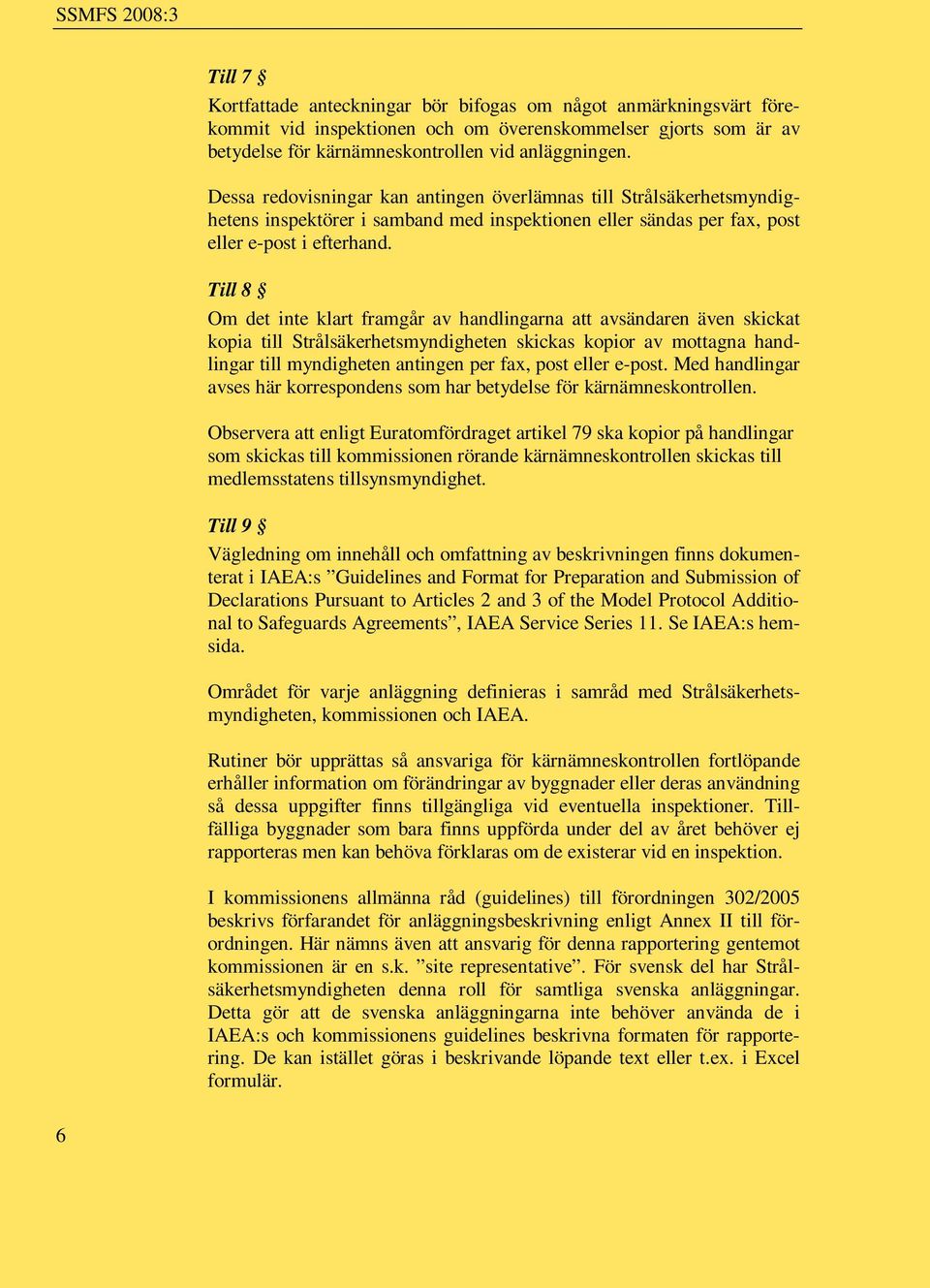 SSMFS 2008:3

Till 7 §

Kortfattade anteckningar bör bifogas om något anmärkningsvärt förekommit vid inspektionen och om överenskommelser gjorts som är av betydelse för kärnämneskontrollen vid anläggningen.

Dessa redovisningar kan antingen överlämnas till Strålsäkerhetsmyndighetens inspektörer i samband med inspektionen eller sändas per fax, post eller e-post i efterhand.

Till 8 §

Om det inte klart framgår av handlingarna att avsändaren även skickat kopia till Strålsäkerhetsmyndigheten skickas kopior av mottagna handlingar till myndigheten antingen per fax, post eller e-post. Med handlingar avses här korrespondens som har betydelse för kärnämneskontrollen.

Observera att enligt Euratomfördraget artikel 79 ska kopior på handlingar som skickas till kommissionen rörande kärnämneskontrollen skickas till medlemsstatens tillsynsmyndighet.

Till 9 §

Vägledning om innehåll och omfattning av beskrivningen finns dokumenterat i IAEA:s ”Guidelines and Format for Preparation and Submission of Declarations Pursuant to Articles 2 and 3 of the Model Protocol Additional to Safeguards Agreements”, IAEA Service Series 11. Se IAEA:s hemsida.

Området för varje anläggning definieras i samråd med Strålsäkerhetsmyndigheten, kommissionen och IAEA.

Rutiner bör upprättas så ansvariga för kärnämneskontrollen fortlöpande erhåller information om förändringar av byggnader eller deras användning så dessa uppgifter finns tillgängliga vid eventuella inspektioner. Tillfälliga byggnader som bara finns uppförda under del av året behöver ej rapporteras men kan behöva förklaras om de existerar vid en inspektion.

I kommissionens allmänna råd (guidelines) till förordningen 302/2005 beskrivs förfarandet för anläggningsbeskrivning enligt Annex II till förordningen. Här nämns även att ansvarig för denna rapportering gentemot kommissionen är en s.k. ”site representative”. För svensk del har Strålsäkerhetsmyndigheten denna roll för samtliga svenska anläggningar. Detta gör att de svenska anläggningarna inte behöver använda de i IAEA:s och kommissionens guidelines beskrivna formaten för rapportering. De kan istället göras i beskrivande löpande text eller t.ex. i Excel formulär.

6